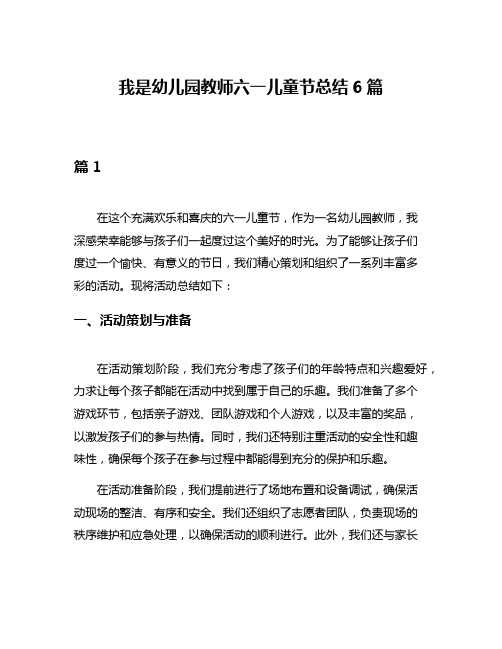 我是幼儿园教师六一儿童节总结 6 篇

篇 1

在这个充满欢乐和喜庆的六一儿童节，作为一名幼儿园教师，我深感荣幸能够与孩子们一起度过这个美好的时光。为了能够让孩子们度过一个愉快、有意义的节日，我们精心策划和组织了一系列丰富多彩的活动。现将活动总结如下：

一、活动策划与准备

在活动策划阶段，我们充分考虑了孩子们的年龄特点和兴趣爱好，力求让每个孩子都能在活动中找到属于自己的乐趣。我们准备了多个游戏环节，包括亲子游戏、团队游戏和个人游戏，以及丰富的奖品，以激发孩子们的参与热情。同时，我们还特别注重活动的安全性和趣味性，确保每个孩子在参与过程中都能得到充分的保护和乐趣。

在活动准备阶段，我们提前进行了场地布置和设备调试，确保活动现场的整洁、有序和安全。我们还组织了志愿者团队，负责现场的秩序维护和应急处理，以确保活动的顺利进行。此外，我们还与家长